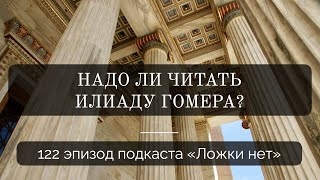 НАДО ЛИ ЧИТАТЬ ИЛИАДУ ГОМЕРА?

122 эпизод подкаста «Ложки нет»